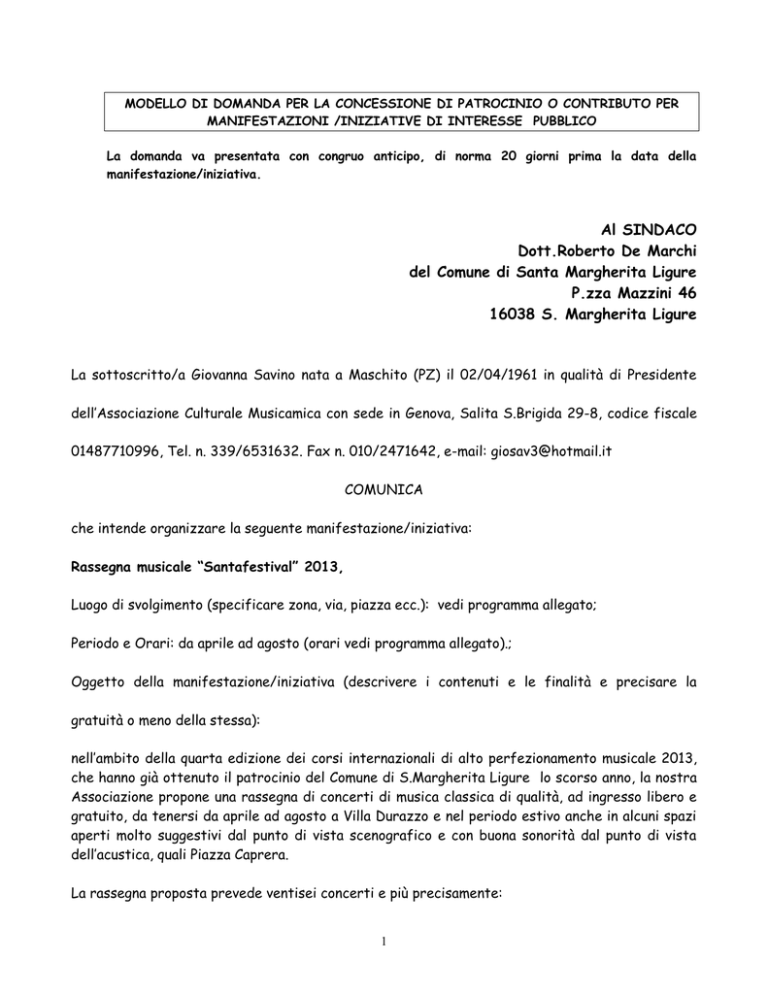 MODELLO DI DOMANDA PER LA CONCESSIONE DI PATROCINIO O CONTRIBUTO PER MANIFESTAZIONI /INIZIATIVE DI INTERESSE PUBBLICO

La domanda va presentata con congruo anticipo, di norma 20 giorni prima la data della manifestazione/iniziativa.

Al SINDACO
Dott.Roberto De Marchi
del Comune di Santa Margherita Ligure
P.zza Mazzini 46
16038 S. Margherita Ligure

La sottoscritto/a Giovanna Savino nata a Maschito (PZ) il 02/04/1961 in qualità di Presidente dell'Associazione Culturale Musicamica con sede in Genova, Salita S.Brigida 29-8, codice fiscale 01487710996, Tel. n. 339/6531632. Fax n. 010/2471642, e-mail: giosav3@hotmail.it

COMUNICA

che intende organizzare la seguente manifestazione/iniziativa:

Rassegna musicale "Santafestival" 2013,

Luogo di svolgimento (specificare zona, via, piazza ecc.): vedi programma allegato;

Periodo e Orari: da aprile ad agosto (orari vedi programma allegato).;

Oggetto della manifestazione/iniziativa (descrivere i contenuti e le finalità e precisare la gratuità o meno della stessa):

nell'ambito della quarta edizione dei corsi internazionali di alto perfezionamento musicale 2013, che hanno già ottenuto il patrocinio del Comune di S.Margherita Ligure lo scorso anno, la nostra Associazione propone una rassegna di concerti di musica classica di qualità, ad ingresso libero e gratuito, da tenersi da aprile ad agosto a Villa Durazzo e nel periodo estivo anche in alcuni spazi aperti molto suggestivi dal punto di vista scenografico e con buona sonorità dal punto di vista dell'acustica, quali Piazza Caprera.

La rassegna proposta prevede ventisei concerti e più precisamente:

1